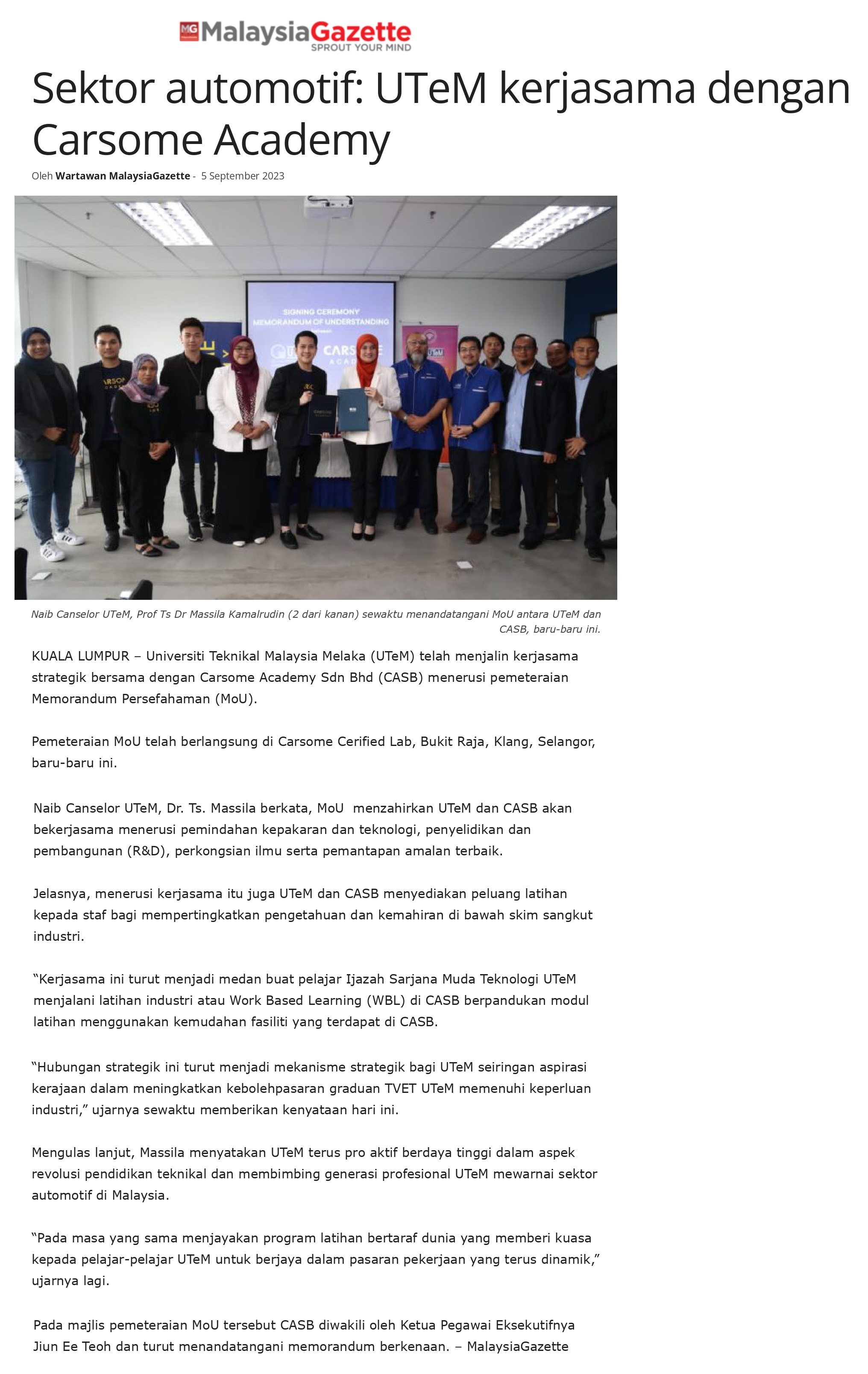 MG MalaysiaGazette
SPROUT YOUR MIND

Sektor automotif: UTeM kerjasama dengan Carsome Academy

Oleh Wartawan MalaysiaGazette - 5 September 2023

SIGNING CEREMONY
MEMORANDUM OF UNDERSTANDING

Naib Canselor UTeM, Prof Ts Dr Massila Kamalrudin (2 dari kanan) sewaktu menandatangani MoU antara UTeM dan CASB, baru-baru ini.

KUALA LUMPUR – Universiti Teknikal Malaysia Melaka (UTeM) telah menjalin kerjasama strategik bersama dengan Carsome Academy Sdn Bhd (CASB) menerusi pemeteraian Memorandum Persefahaman (MoU).

Pemeteraian MoU telah berlangsung di Carsome Cerified Lab, Bukit Raja, Klang, Selangor, baru-baru ini.

Naib Canselor UTeM, Dr. Ts. Massila berkata, MoU menzahirkan UTeM dan CASB akan bekerjasama menerusi pemindahan kepakaran dan teknologi, penyelidikan dan pembangunan (R&D), perkongsian ilmu serta pemantapan amalan terbaik.

Jelasnya, menerusi kerjasama itu juga UTeM dan CASB menyediakan peluang latihan kepada staf bagi mempertingkatkan pengetahuan dan kemahiran di bawah skim sangkut industri.

"Kerjasama ini turut menjadi medan buat pelajar Ijazah Sarjana Muda Teknologi UTeM menjalani latihan industri atau Work Based Learning (WBL) di CASB berpandukan modul latihan menggunakan kemudahan fasiliti yang terdapat di CASB.

"Hubungan strategik ini turut menjadi mekanisme strategik bagi UTeM seiringan aspirasi kerajaan dalam meningkatkan kebolehpasaran graduan TVET UTeM memenuhi keperluan industri," ujarnya sewaktu memberikan kenyataan hari ini.

Mengulas lanjut, Massila menyatakan UTeM terus pro aktif berdaya tinggi dalam aspek revolusi pendidikan teknikal dan membimbing generasi profesional UTeM mewarnai sektor automotif di Malaysia.

"Pada masa yang sama menjayakan program latihan bertaraf dunia yang memberi kuasa kepada pelajar-pelajar UTeM untuk berjaya dalam pasaran pekerjaan yang terus dinamik," ujarnya lagi.

Pada majlis pemeteraian MoU tersebut CASB diwakili oleh Ketua Pegawai Eksekutifnya Jiun Ee Teoh dan turut menandatangani memorandum berkenaan. – MalaysiaGazette